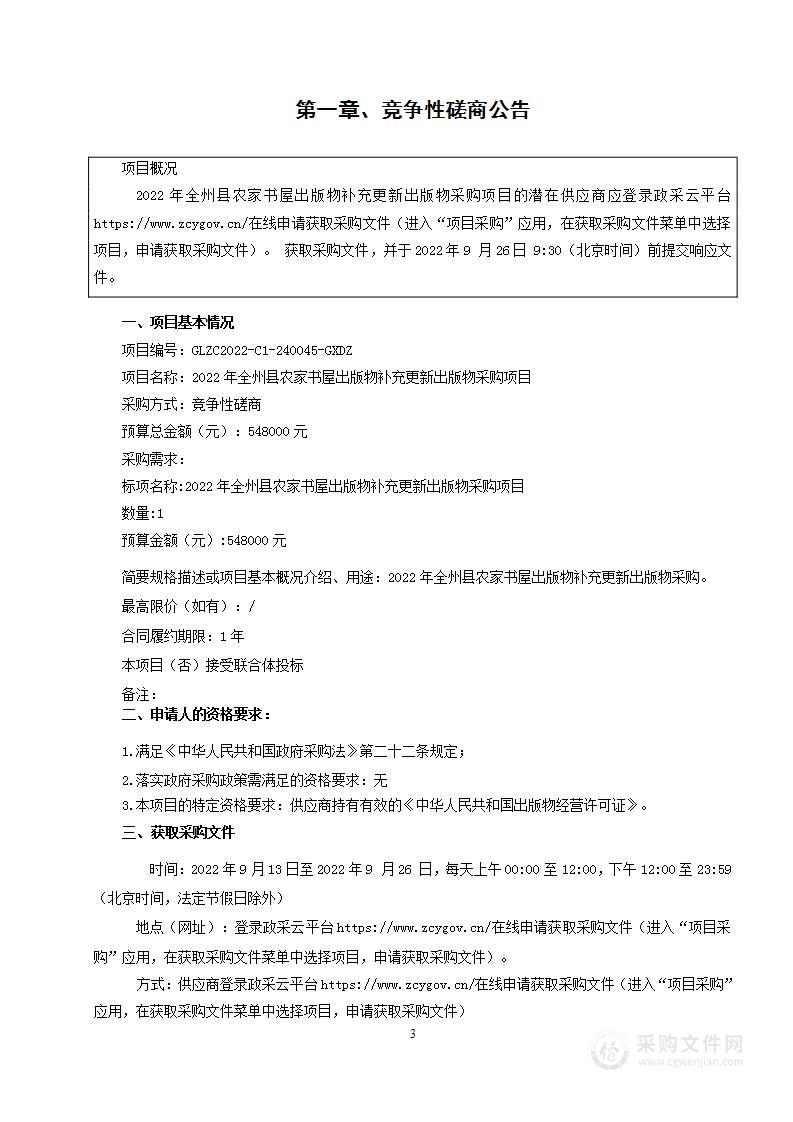 第一章、竞争性磋商公告

项目概况

2022 年全州县农家书屋出版物补充更新出版物采购项目的潜在供应商应登录政采云平台 https://www.zcygov.cn/在线申请获取采购文件（进入“项目采购”应用，在获取采购文件菜单中选择项目，申请获取采购文件）。 获取采购文件，并于 2022 年 9 月 26 日 9:30（北京时间）前提交响应文件。

一、项目基本情况

项目编号：GLZC2022-C1-240045-GXDZ

项目名称：2022 年全州县农家书屋出版物补充更新出版物采购项目

采购方式：竞争性磋商

预算总金额（元）：548000 元

采购需求：

标项名称:2022 年全州县农家书屋出版物补充更新出版物采购项目

数量:1

预算金额（元）:548000 元

简要规格描述或项目基本概况介绍、用途：2022 年全州县农家书屋出版物补充更新出版物采购。

最高限价（如有）：/

合同履约期限：1 年

本项目（否）接受联合体投标

备注：

二、申请人的资格要求：

1.满足《中华人民共和国政府采购法》第二十二条规定；

2.落实政府采购政策需满足的资格要求：无

3.本项目的特定资格要求：供应商持有有效的《中华人民共和国出版物经营许可证》。

三、获取采购文件

时间：2022 年 9 月 13 日至 2022 年 9 月 26 日，每天上午 00:00 至 12:00，下午 12:00 至 23:59（北京时间，法定节假日除外）

地点（网址）：登录政采云平台 https://www.zcygov.cn/在线申请获取采购文件（进入“项目采购”应用，在获取采购文件菜单中选择项目，申请获取采购文件）。

方式：供应商登录政采云平台 https://www.zcygov.cn/在线申请获取采购文件（进入“项目采购”应用，在获取采购文件菜单中选择项目，申请获取采购文件）

3

采购文件网
www.cgwenjian.com